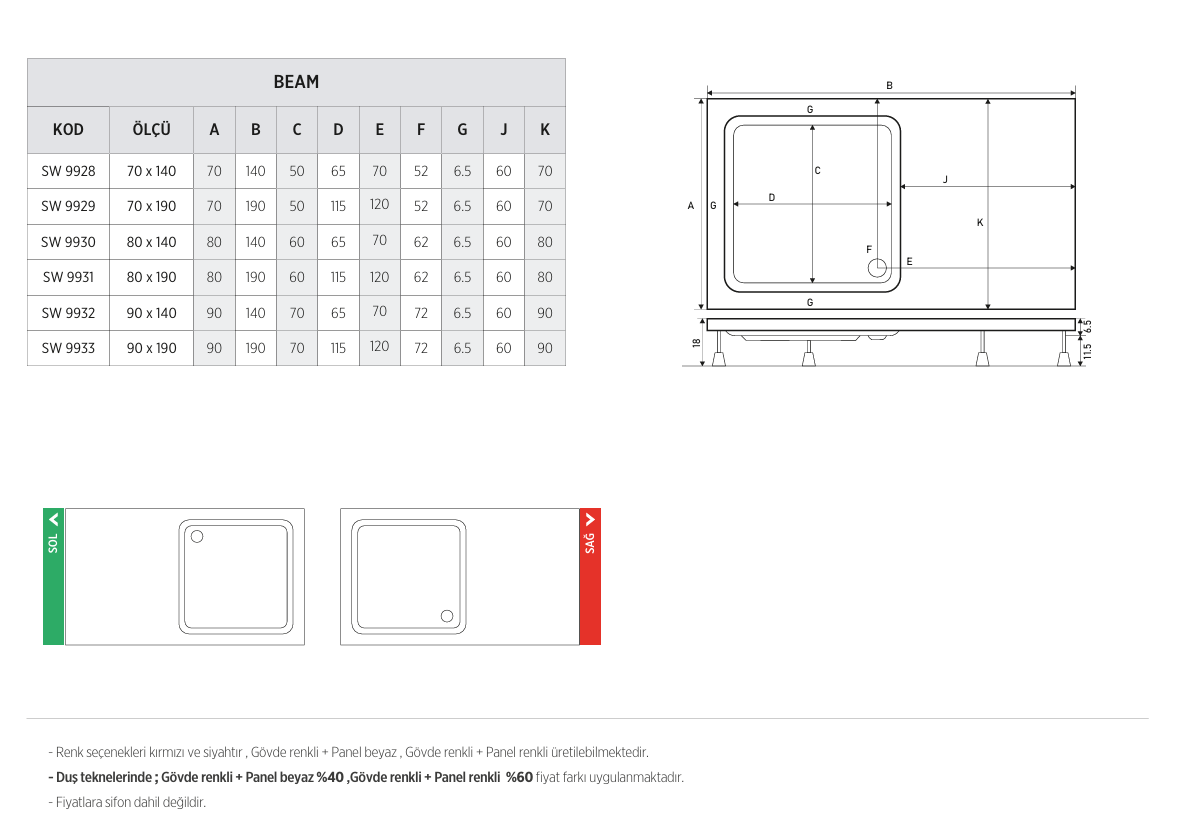 BEAM

| KOD | ÖLÇÜ | A | B | C | D | E | F | G | J | K |
|---|---|---|---|---|---|---|---|---|---|---|
| SW 9928 | 70 x 140 | 70 | 140 | 50 | 65 | 70 | 52 | 6.5 | 60 | 70 |
| SW 9929 | 70 x 190 | 70 | 190 | 50 | 115 | 120 | 52 | 6.5 | 60 | 70 |
| SW 9930 | 80 x 140 | 80 | 140 | 60 | 65 | 70 | 62 | 6.5 | 60 | 80 |
| SW 9931 | 80 x 190 | 80 | 190 | 60 | 115 | 120 | 62 | 6.5 | 60 | 80 |
| SW 9932 | 90 x 140 | 90 | 140 | 70 | 65 | 70 | 72 | 6.5 | 60 | 90 |
| SW 9933 | 90 x 190 | 90 | 190 | 70 | 115 | 120 | 72 | 6.5 | 60 | 90 |

B
G
C
J
A
G
D
K
F
E
G
18
6.5
11.5

SOL
SAĞ

- Renk seçenekleri kırmızı ve siyahtır , Gövde renkli + Panel beyaz , Gövde renkli + Panel renkli üretilebilmektedir.

- Duş teknelerinde ; Gövde renkli + Panel beyaz %40 ,Gövde renkli + Panel renkli %60 fiyat farkı uygulanmaktadır.

- Fiyatlara sifon dahil değildir.